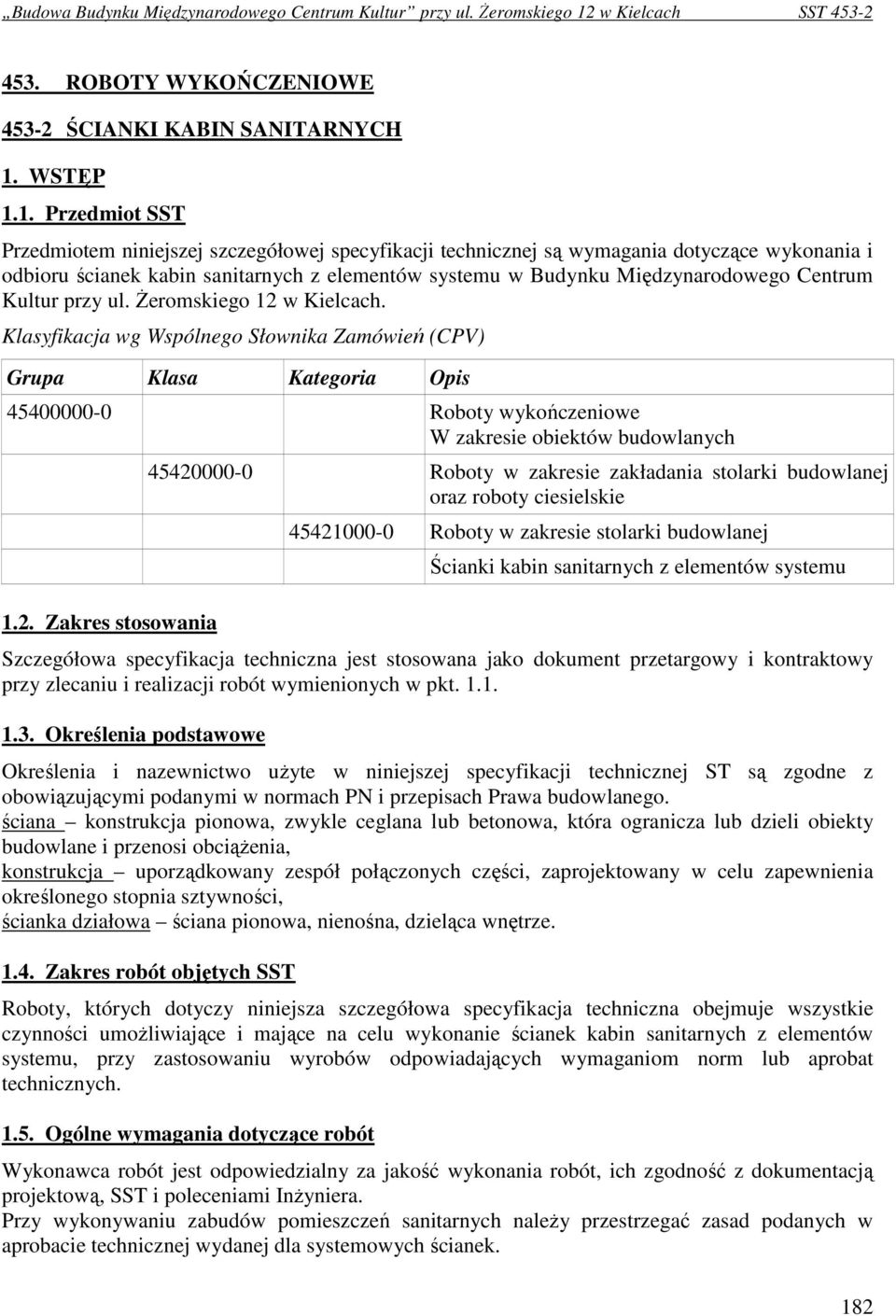 „Budowa Budynku Międzynarodowego Centrum Kultur” przy ul. Żeromskiego 12 w Kielcach SST 453-2

453. ROBOTY WYKOŃCZENIOWE

453-2 ŚCIANKI KABIN SANITARNYCH

1. WSTĘP

1.1. Przedmiot SST

Przedmiotem niniejszej szczegółowej specyfikacji technicznej są wymagania dotyczące wykonania i odbioru ścianek kabin sanitarnych z elementów systemu w Budynku Międzynarodowego Centrum Kultur przy ul. Żeromskiego 12 w Kielcach.

Klasyfikacja wg Wspólnego Słownika Zamówień (CPV)

| Grupa | Klasa | Kategoria | Opis |
|---|---|---|---|
| 45400000-0 | | | Roboty wykończeniowe W zakresie obiektów budowlanych |
| | 45420000-0 | | Roboty w zakresie zakładania stolarki budowlanej oraz roboty ciesielskie |
| | | 45421000-0 | Roboty w zakresie stolarki budowlanej |
| | | | Ścianki kabin sanitarnych z elementów systemu |

1.2. Zakres stosowania

Szczegółowa specyfikacja techniczna jest stosowana jako dokument przetargowy i kontraktowy przy zlecaniu i realizacji robót wymienionych w pkt. 1.1.

1.3. Określenia podstawowe

Określenia i nazewnictwo użyte w niniejszej specyfikacji technicznej ST są zgodne z obowiązującymi podanymi w normach PN i przepisach Prawa budowlanego.
ściana – konstrukcja pionowa, zwykle ceglana lub betonowa, która ogranicza lub dzieli obiekty budowlane i przenosi obciążenia,
konstrukcja – uporządkowany zespół połączonych części, zaprojektowany w celu zapewnienia określonego stopnia sztywności,
ścianka działowa – ściana pionowa, nienośna, dzieląca wnętrze.

1.4. Zakres robót objętych SST

Roboty, których dotyczy niniejsza szczegółowa specyfikacja techniczna obejmuje wszystkie czynności umożliwiające i mające na celu wykonanie ścianek kabin sanitarnych z elementów systemu, przy zastosowaniu wyrobów odpowiadających wymaganiom norm lub aprobat technicznych.

1.5. Ogólne wymagania dotyczące robót

Wykonawca robót jest odpowiedzialny za jakość wykonania robót, ich zgodność z dokumentacją projektową, SST i poleceniami Inżyniera.
Przy wykonywaniu zabudów pomieszczeń sanitarnych należy przestrzegać zasad podanych w aprobacie technicznej wydanej dla systemowych ścianek.

182